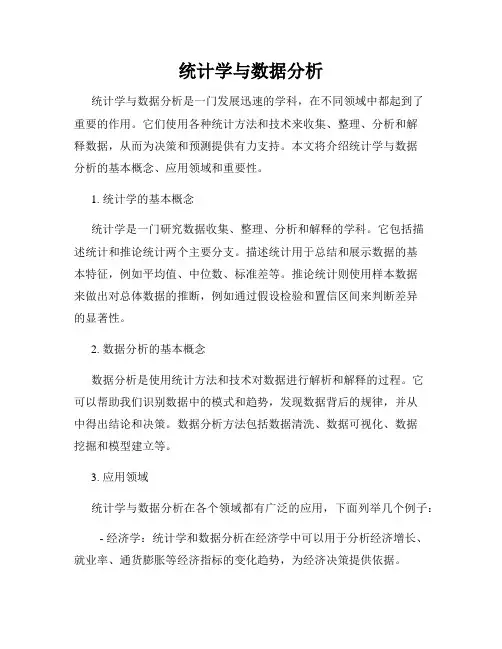 统计学与数据分析

统计学与数据分析是一门发展迅速的学科，在不同领域中都起到了重要的作用。它们使用各种统计方法和技术来收集、整理、分析和解释数据，从而为决策和预测提供有力支持。本文将介绍统计学与数据分析的基本概念、应用领域和重要性。

1. 统计学的基本概念

统计学是一门研究数据收集、整理、分析和解释的学科。它包括描述统计和推论统计两个主要分支。描述统计用于总结和展示数据的基本特征，例如平均值、中位数、标准差等。推论统计则使用样本数据来做出对总体数据的推断，例如通过假设检验和置信区间来判断差异的显著性。

2. 数据分析的基本概念

数据分析是使用统计方法和技术对数据进行解析和解释的过程。它可以帮助我们识别数据中的模式和趋势，发现数据背后的规律，并从中得出结论和决策。数据分析方法包括数据清洗、数据可视化、数据挖掘和模型建立等。

3. 应用领域

统计学与数据分析在各个领域都有广泛的应用，下面列举几个例子：

- 经济学：统计学和数据分析在经济学中可以用于分析经济增长、就业率、通货膨胀等经济指标的变化趋势，为经济决策提供依据。